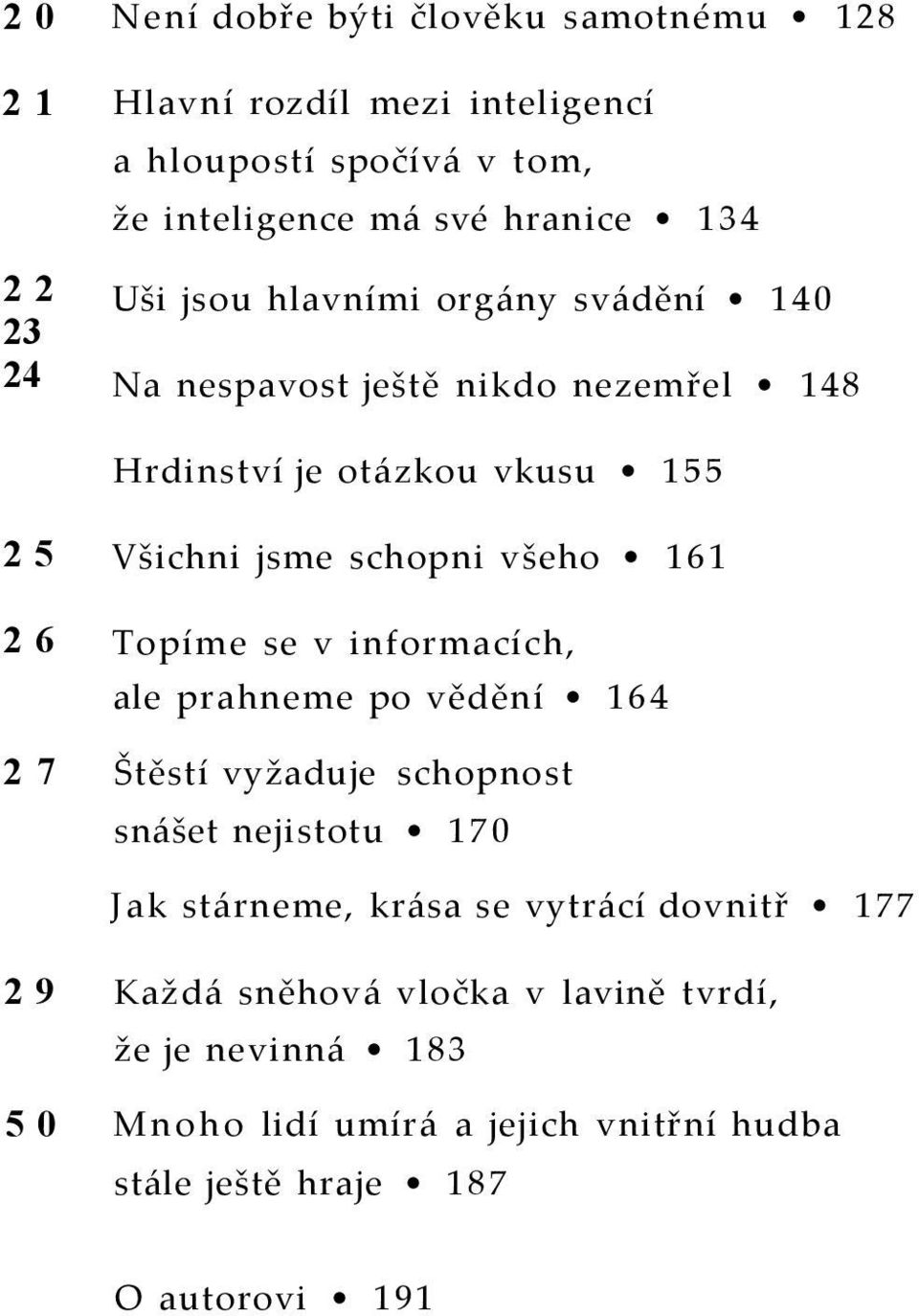 2 0 Není dobře býti člověku samotnému • 128

2 1 Hlavní rozdíl mezi inteligencí a hloupostí spočívá v tom, že inteligence má své hranice • 134

2 2 Uši jsou hlavními orgány svádění • 140

23

24 Na nespavost ještě nikdo nezemřel • 148

Hrdinství je otázkou vkusu • 155

2 5 Všichni jsme schopni všeho • 161

2 6 Topíme se v informacích, ale prahneme po vědění • 164

2 7 Štěstí vyžaduje schopnost snášet nejistotu • 170

Jak stárneme, krása se vytrácí dovnitř • 177

2 9 Každá sněhová vločka v lavině tvrdí, že je nevinná • 183

5 0 Mnoho lidí umírá a jejich vnitřní hudba stále ještě hraje • 187

O autorovi • 191